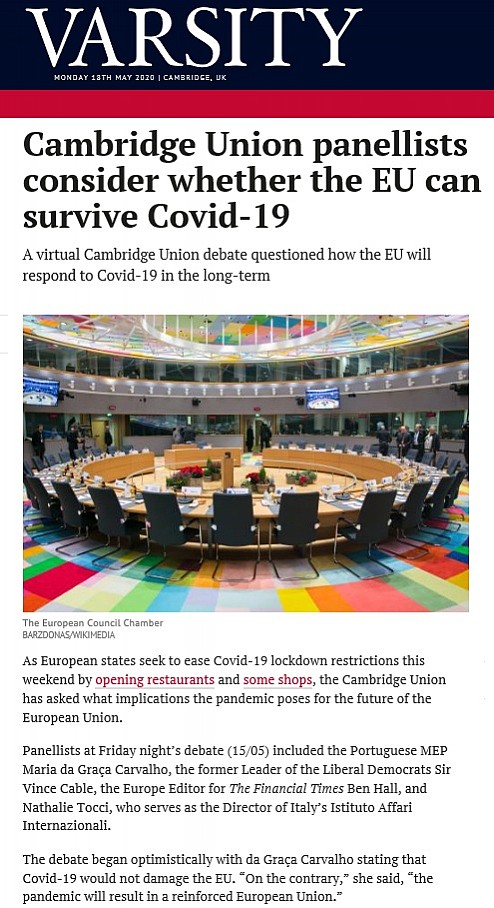 VARSITY

MONDAY 18TH MAY 2020 | CAMBRIDGE, UK

Cambridge Union panellists consider whether the EU can survive Covid-19

A virtual Cambridge Union debate questioned how the EU will respond to Covid-19 in the long-term

The European Council Chamber
BARZDONAS/WIKIMEDIA

As European states seek to ease Covid-19 lockdown restrictions this weekend by opening restaurants and some shops, the Cambridge Union has asked what implications the pandemic poses for the future of the European Union.

Panellists at Friday night's debate (15/05) included the Portuguese MEP Maria da Graça Carvalho, the former Leader of the Liberal Democrats Sir Vince Cable, the Europe Editor for The Financial Times Ben Hall, and Nathalie Tocci, who serves as the Director of Italy's Istituto Affari Internazionali.

The debate began optimistically with da Graça Carvalho stating that Covid-19 would not damage the EU. "On the contrary," she said, "the pandemic will result in a reinforced European Union."